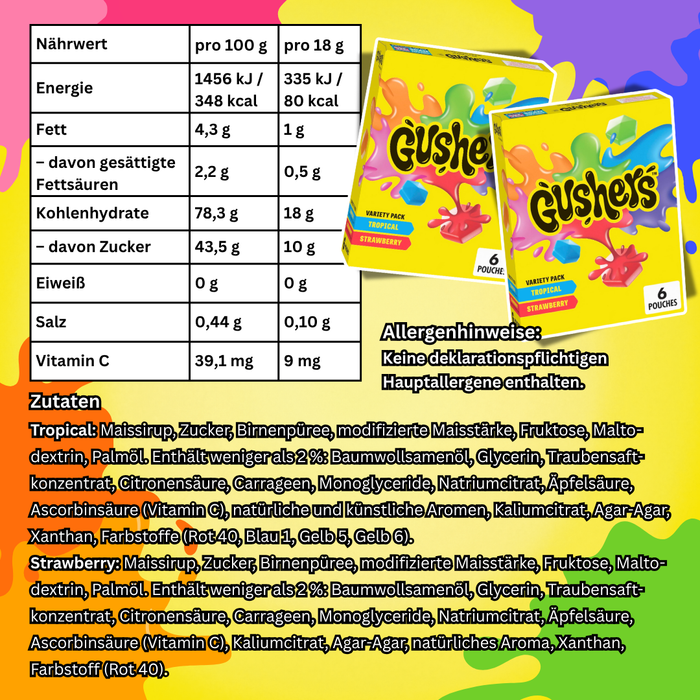 | Nährwert | pro 100 g | pro 18 g |
|---|---|---|
| Energie | 1456 kJ / 348 kcal | 335 kJ / 80 kcal |
| Fett | 4,3 g | 1 g |
| – davon gesättigte Fettsäuren | 2,2 g | 0,5 g |
| Kohlenhydrate | 78,3 g | 18 g |
| – davon Zucker | 43,5 g | 10 g |
| Eiweiß | 0 g | 0 g |
| Salz | 0,44 g | 0,10 g |
| Vitamin C | 39,1 mg | 9 mg |

Gushers
VARIETY PACK
TROPICAL
STRAWBERRY
6 POUCHES

Gushers
VARIETY PACK
TROPICAL
STRAWBERRY
6 POUCHES

Allergenhinweise:
Keine deklarationspflichtigen Hauptallergene enthalten.

Zutaten
Tropical: Maissirup, Zucker, Birnenpüree, modifizierte Maisstärke, Fruktose, Maltodextrin, Palmöl. Enthält weniger als 2 %: Baumwollsamenöl, Glycerin, Traubensaftkonzentrat, Citronensäure, Carrageen, Monoglyceride, Natriumcitrat, Äpfelsäure, Ascorbinsäure (Vitamin C), natürliche und künstliche Aromen, Kaliumcitrat, Agar-Agar, Xanthan, Farbstoffe (Rot 40, Blau 1, Gelb 5, Gelb 6).
Strawberry: Maissirup, Zucker, Birnenpüree, modifizierte Maisstärke, Fruktose, Maltodextrin, Palmöl. Enthält weniger als 2 %: Baumwollsamenöl, Glycerin, Traubensaftkonzentrat, Citronensäure, Carrageen, Monoglyceride, Natriumcitrat, Äpfelsäure, Ascorbinsäure (Vitamin C), Kaliumcitrat, Agar-Agar, natürliches Aroma, Xanthan, Farbstoff (Rot 40).